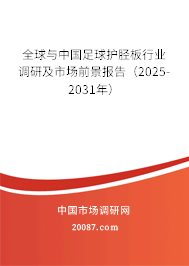 全球与中国足球护胫板行业调研及市场前景报告（2025-2031年）

中国市场调研网

20087.com